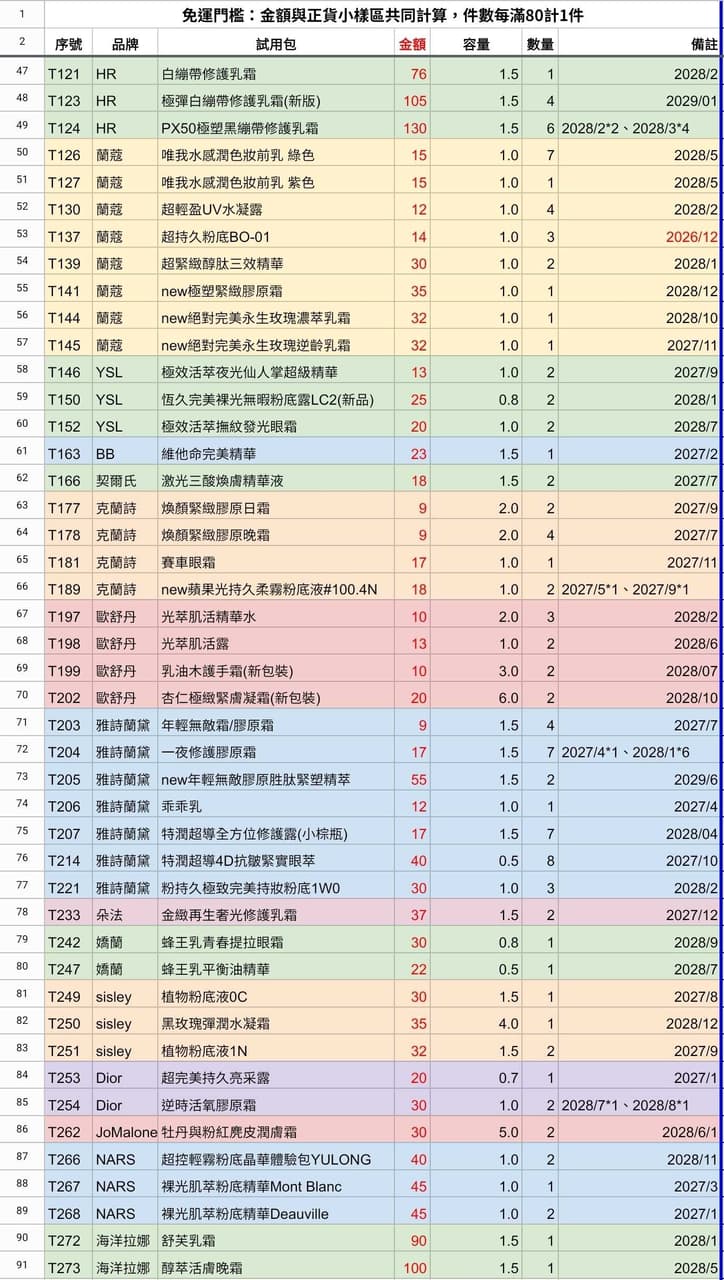 | 1 | 免運門檻：金額與正貨小樣區共同計算，件數每滿80計1件 | | | | | | |
|---|---|---|---|---|---|---|---|
| 2 | 序號 | 品牌 | 試用包 | 金額 | 容量 | 數量 | 備註 |
| 47 | T121 | HR | 白繃帶修護乳霜 | 76 | 1.5 | 1 | 2028/2 |
| 48 | T123 | HR | 極彈白繃帶修護乳霜(新版) | 105 | 1.5 | 4 | 2029/01 |
| 49 | T124 | HR | PX50極塑黑繃帶修護乳霜 | 130 | 1.5 | 6 | 2028/2*2、2028/3*4 |
| 50 | T126 | 蘭蔻 | 唯我水感潤色妝前乳 綠色 | 15 | 1.0 | 7 | 2028/5 |
| 51 | T127 | 蘭蔻 | 唯我水感潤色妝前乳 紫色 | 15 | 1.0 | 1 | 2028/5 |
| 52 | T130 | 蘭蔻 | 超輕盈UV水凝露 | 12 | 1.0 | 4 | 2028/2 |
| 53 | T137 | 蘭蔻 | 超持久粉底BO-01 | 14 | 1.0 | 3 | 2026/12 |
| 54 | T139 | 蘭蔻 | 超緊緻醇肽三效精華 | 30 | 1.0 | 2 | 2028/1 |
| 55 | T141 | 蘭蔻 | new極塑緊緻膠原霜 | 35 | 1.0 | 1 | 2028/12 |
| 56 | T144 | 蘭蔻 | new絕對完美永生玫瑰濃萃乳霜 | 32 | 1.0 | 1 | 2028/10 |
| 57 | T145 | 蘭蔻 | new絕對完美永生玫瑰逆齡乳霜 | 32 | 1.0 | 1 | 2027/11 |
| 58 | T146 | YSL | 極效活萃夜光仙人掌超級精華 | 13 | 1.0 | 2 | 2027/9 |
| 59 | T150 | YSL | 恆久完美裸光無暇粉底露LC2(新品) | 25 | 0.8 | 2 | 2028/1 |
| 60 | T152 | YSL | 極效活萃撫紋發光眼霜 | 20 | 1.0 | 2 | 2028/7 |
| 61 | T163 | BB | 維他命完美精華 | 23 | 1.5 | 1 | 2027/2 |
| 62 | T166 | 契爾氏 | 激光三酸煥膚精華液 | 18 | 1.5 | 2 | 2027/7 |
| 63 | T177 | 克蘭詩 | 煥顏緊緻膠原日霜 | 9 | 2.0 | 2 | 2027/9 |
| 64 | T178 | 克蘭詩 | 煥顏緊緻膠原晚霜 | 9 | 2.0 | 4 | 2027/7 |
| 65 | T181 | 克蘭詩 | 賽車眼霜 | 17 | 1.0 | 1 | 2027/11 |
| 66 | T189 | 克蘭詩 | new蘋果光持久柔霧粉底液#100.4N | 18 | 1.0 | 2 | 2027/5*1、2027/9*1 |
| 67 | T197 | 歐舒丹 | 光萃肌活精華水 | 10 | 2.0 | 3 | 2028/2 |
| 68 | T198 | 歐舒丹 | 光萃肌活露 | 13 | 1.0 | 2 | 2028/6 |
| 69 | T199 | 歐舒丹 | 乳油木護手霜(新包裝) | 10 | 3.0 | 2 | 2028/07 |
| 70 | T202 | 歐舒丹 | 杏仁極緻緊膚凝霜(新包裝) | 20 | 6.0 | 2 | 2028/10 |
| 71 | T203 | 雅詩蘭黛 | 年輕無敵霜/膠原霜 | 9 | 1.5 | 4 | 2027/7 |
| 72 | T204 | 雅詩蘭黛 | 一夜修護膠原霜 | 17 | 1.5 | 7 | 2027/4*1、2028/1*6 |
| 73 | T205 | 雅詩蘭黛 | new年輕無敵膠原胜肽緊塑精萃 | 55 | 1.5 | 2 | 2029/6 |
| 74 | T206 | 雅詩蘭黛 | 乖乖乳 | 12 | 1.0 | 1 | 2027/4 |
| 75 | T207 | 雅詩蘭黛 | 特潤超導全方位修護露(小棕瓶) | 17 | 1.5 | 7 | 2028/04 |
| 76 | T214 | 雅詩蘭黛 | 特潤超導4D抗皺緊實眼萃 | 40 | 0.5 | 8 | 2027/10 |
| 77 | T221 | 雅詩蘭黛 | 粉持久極致完美持妝粉底1W0 | 30 | 1.0 | 3 | 2028/2 |
| 78 | T233 | 朵法 | 金緻再生奢光修護乳霜 | 37 | 1.5 | 2 | 2027/12 |
| 79 | T242 | 嬌蘭 | 蜂王乳青春提拉眼霜 | 30 | 0.8 | 1 | 2028/9 |
| 80 | T247 | 嬌蘭 | 蜂王乳平衡油精華 | 22 | 0.5 | 1 | 2028/7 |
| 81 | T249 | sisley | 植物粉底液0C | 30 | 1.5 | 1 | 2027/8 |
| 82 | T250 | sisley | 黑玫瑰彈潤水凝霜 | 35 | 4.0 | 1 | 2028/12 |
| 83 | T251 | sisley | 植物粉底液1N | 32 | 1.5 | 2 | 2027/9 |
| 84 | T253 | Dior | 超完美持久亮采露 | 20 | 0.7 | 1 | 2027/1 |
| 85 | T254 | Dior | 逆時活氧膠原霜 | 30 | 1.0 | 2 | 2028/7*1、2028/8*1 |
| 86 | T262 | JoMalone | 牡丹與粉紅麂皮潤膚霜 | 30 | 5.0 | 2 | 2028/6/1 |
| 87 | T266 | NARS | 超控輕霧粉底晶華體驗包YULONG | 40 | 1.0 | 2 | 2028/11 |
| 88 | T267 | NARS | 裸光肌萃粉底精華Mont Blanc | 45 | 1.0 | 1 | 2027/3 |
| 89 | T268 | NARS | 裸光肌萃粉底精華Deauville | 45 | 1.0 | 2 | 2027/1 |
| 90 | T272 | 海洋拉娜 | 舒芙乳霜 | 90 | 1.5 | 1 | 2028/1 |
| 91 | T273 | 海洋拉娜 | 醇萃活膚晚霜 | 100 | 1.5 | 1 | 2028/5 |